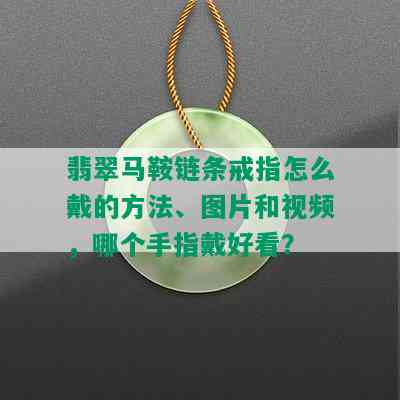 翡翠马鞍链条戒指怎么戴的方法、图片和视频，哪个手指戴好看？